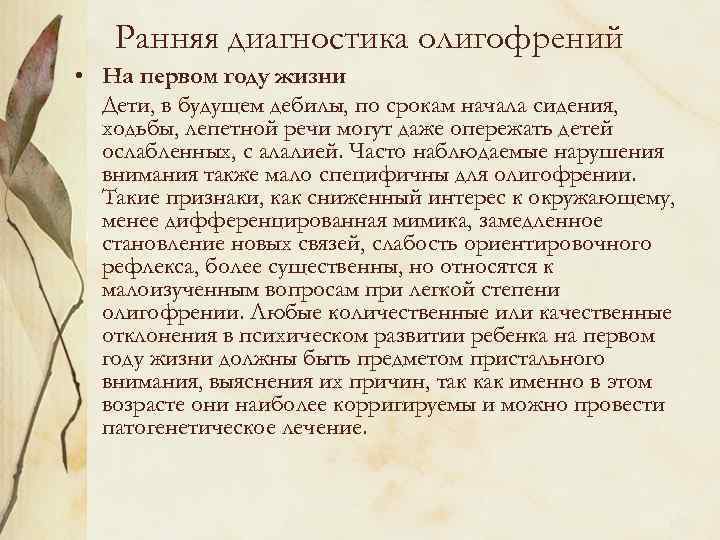 Ранняя диагностика олигофрений

• На первом году жизни

Дети, в будущем дебилы, по срокам начала сидения, ходьбы, лепетной речи могут даже опережать детей ослабленных, с алалией. Часто наблюдаемые нарушения внимания также мало специфичны для олигофрении. Такие признаки, как сниженный интерес к окружающему, менее дифференцированная мимика, замедленное становление новых связей, слабость ориентировочного рефлекса, более существенны, но относятся к малоизученным вопросам при легкой степени олигофрении. Любые количественные или качественные отклонения в психическом развитии ребенка на первом году жизни должны быть предметом пристального внимания, выяснения их причин, так как именно в этом возрасте они наиболее корригируемы и можно провести патогенетическое лечение.